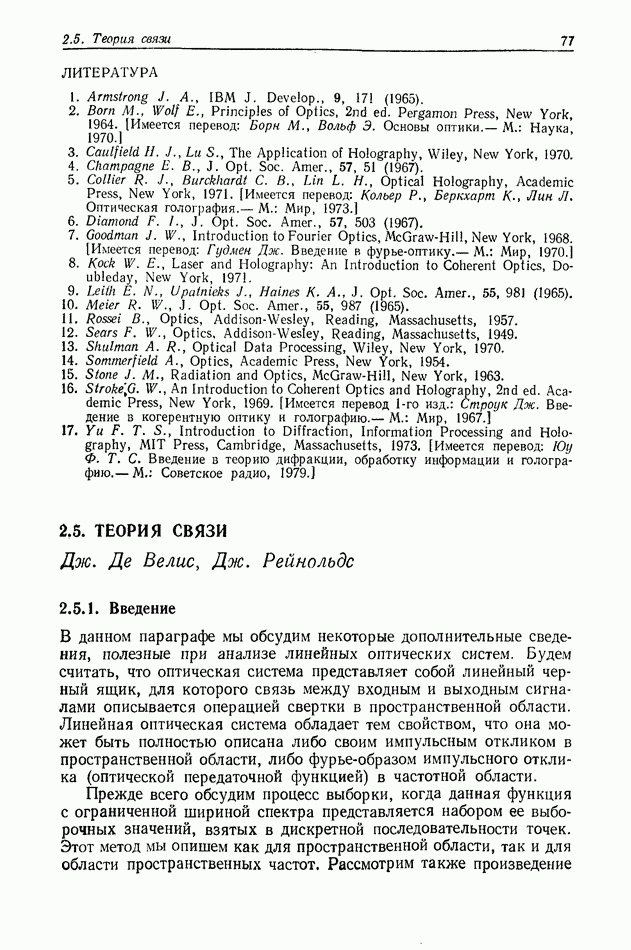 2.5. Теория связи

77

ЛИТЕРАТУРА

1. Armstrong J. A., IBM J. Develop., 9, 171 (1965).
2. Born M., Wolf E., Principles of Optics, 2nd ed. Pergamon Press, New York, 1964. [Имеется перевод: Борн М., Вольф Э. Основы оптики.— М.: Наука, 1970.]
3. Caulfield H. J., Lu S., The Application of Holography, Wiley, New York, 1970.
4. Champagne E. B., J. Opt. Soc. Amer., 57, 51 (1967).
5. Collier R. J., Burckhardt C. B., Lin L. H., Optical Holography, Academic Press, New York, 1971. [Имеется перевод: Кольер Р., Беркхарт К., Лин Л. Оптическая голография.— М.: Мир, 1973.]
6. Diamond F. I., J. Opt. Soc. Amer., 57, 503 (1967).
7. Goodman J. W., Introduction to Fourier Optics, McGraw-Hill, New York, 1968. [Имеется перевод: Гудмен Дж. Введение в фурье-оптику.— М.: Мир, 1970.]
8. Kock W. E., Laser and Holography: An Introduction to Coherent Optics, Doubleday, New York, 1971.
9. Leith E. N., Upatnieks J., Haines K. A., J. Opt. Soc. Amer., 55, 981 (1965).
10. Meier R. W., J. Opt. Soc. Amer., 55, 987 (1965).
11. Rossei B., Optics, Addison-Wesley, Reading, Massachusetts, 1957.
12. Sears F. W., Optics, Addison-Wesley, Reading, Massachusetts, 1949.
13. Shulman A. R., Optical Data Processing, Wiley, New York, 1970.
14. Sommerfield A., Optics, Academic Press, New York, 1954.
15. Stone J. M., Radiation and Optics, McGraw-Hill, New York, 1963.
16. Stroke G. W., An Introduction to Coherent Optics and Holography, 2nd ed. Academic Press, New York, 1969. [Имеется перевод 1-го изд.: Строук Дж. Введение в когерентную оптику и голографию.— М.: Мир, 1967.]
17. Yu F. T. S., Introduction to Diffraction, Information Processing and Holography, MIT Press, Cambridge, Massachusetts, 1973. [Имеется перевод: Юу Ф. Т. С. Введение в теорию дифракции, обработку информации и голографию.— М.: Советское радио, 1979.]

2.5. ТЕОРИЯ СВЯЗИ

Дж. Де Велис, Дж. Рейнольдс

2.5.1. Введение

В данном параграфе мы обсудим некоторые дополнительные сведения, полезные при анализе линейных оптических систем. Будем считать, что оптическая система представляет собой линейный черный ящик, для которого связь между входным и выходным сигналами описывается операцией свертки в пространственной области. Линейная оптическая система обладает тем свойством, что она может быть полностью описана либо своим импульсным откликом в пространственной области, либо фурье-образом импульсного отклика (оптической передаточной функцией) в частотной области.

Прежде всего обсудим процесс выборки, когда данная функция с ограниченной шириной спектра представляется набором ее выборочных значений, взятых в дискретной последовательности точек. Этот метод мы опишем как для пространственной области, так и для области пространственных частот. Рассмотрим также произведение